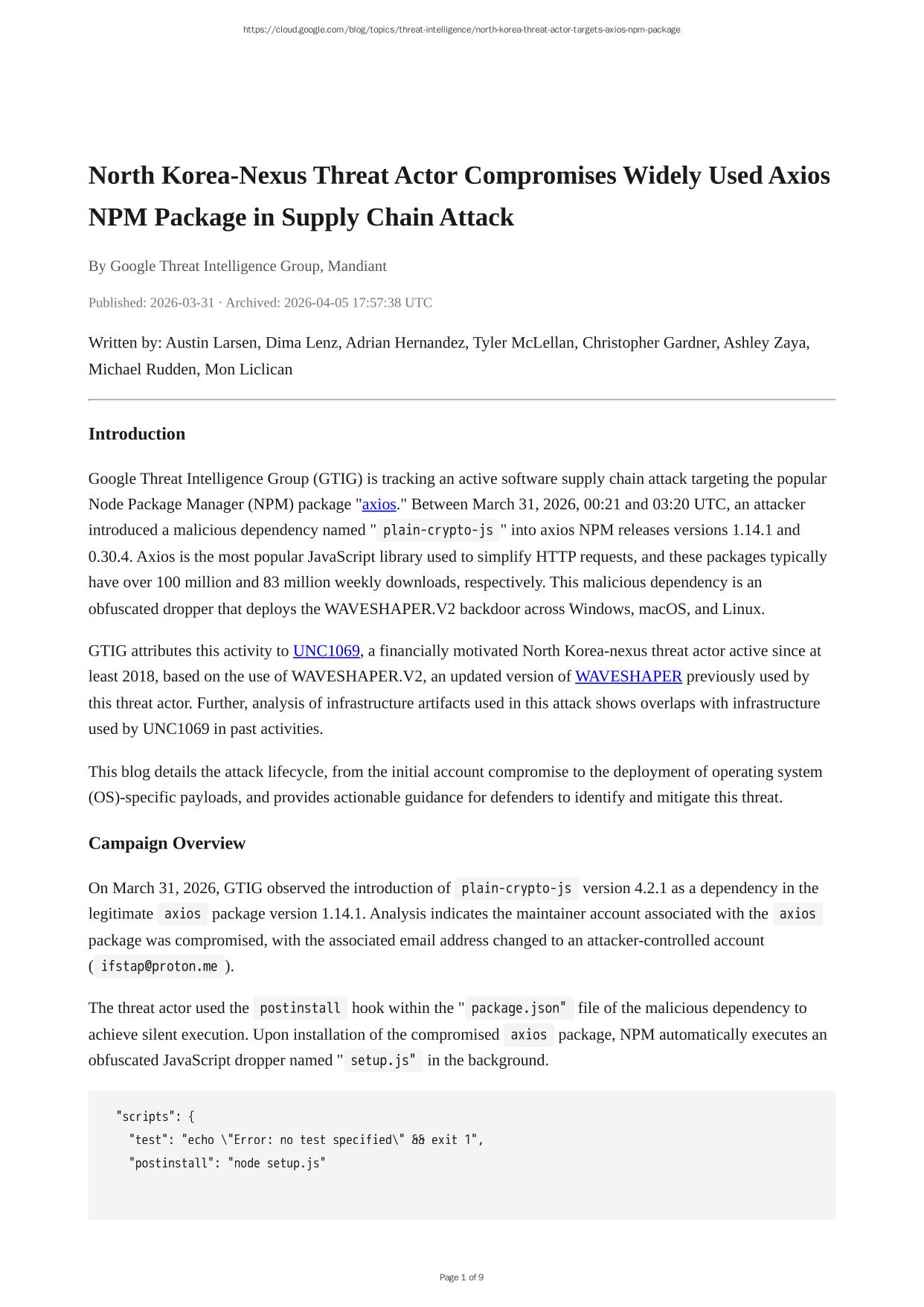 https://cloud.google.com/blog/topics/threat-intelligence/north-korea-threat-actor-targets-axios-npm-package

North Korea-Nexus Threat Actor Compromises Widely Used Axios NPM Package in Supply Chain Attack

By Google Threat Intelligence Group, Mandiant

Published: 2026-03-31 · Archived: 2026-04-05 17:57:38 UTC

Written by: Austin Larsen, Dima Lenz, Adrian Hernandez, Tyler McLellan, Christopher Gardner, Ashley Zaya, Michael Rudden, Mon Liclican

Introduction

Google Threat Intelligence Group (GTIG) is tracking an active software supply chain attack targeting the popular Node Package Manager (NPM) package "axios." Between March 31, 2026, 00:21 and 03:20 UTC, an attacker introduced a malicious dependency named " plain-crypto-js " into axios NPM releases versions 1.14.1 and 0.30.4. Axios is the most popular JavaScript library used to simplify HTTP requests, and these packages typically have over 100 million and 83 million weekly downloads, respectively. This malicious dependency is an obfuscated dropper that deploys the WAVESHAPER.V2 backdoor across Windows, macOS, and Linux.

GTIG attributes this activity to UNC1069, a financially motivated North Korea-nexus threat actor active since at least 2018, based on the use of WAVESHAPER.V2, an updated version of WAVESHAPER previously used by this threat actor. Further, analysis of infrastructure artifacts used in this attack shows overlaps with infrastructure used by UNC1069 in past activities.

This blog details the attack lifecycle, from the initial account compromise to the deployment of operating system (OS)-specific payloads, and provides actionable guidance for defenders to identify and mitigate this threat.

Campaign Overview

On March 31, 2026, GTIG observed the introduction of plain-crypto-js version 4.2.1 as a dependency in the legitimate axios package version 1.14.1. Analysis indicates the maintainer account associated with the axios package was compromised, with the associated email address changed to an attacker-controlled account ( ifstap@proton.me ).

The threat actor used the postinstall hook within the " package.json" file of the malicious dependency to achieve silent execution. Upon installation of the compromised axios package, NPM automatically executes an obfuscated JavaScript dropper named " setup.js" in the background.

"scripts": {
  "test": "echo \"Error: no test specified\" && exit 1",
  "postinstall": "node setup.js"

Page 1 of 9